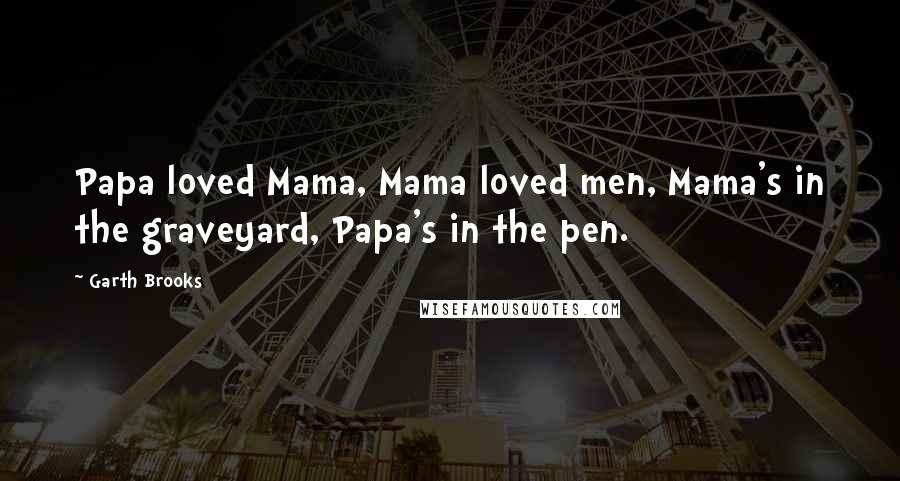 Papa loved Mama, Mama loved men, Mama's in the graveyard, Papa's in the pen.

~ Garth Brooks

WISEFAMOUSQUOTES.COM